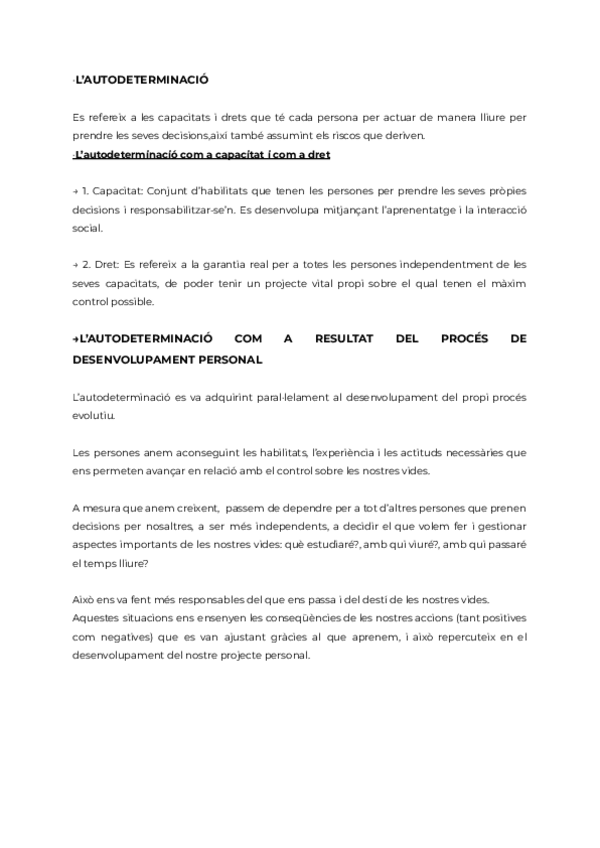 ·L'AUTODETERMINACIÓ

Es refereix a les capacitats i drets que té cada persona per actuar de manera lliure per prendre les seves decisions,així també assumint els riscos que deriven.
·L'autodeterminació com a capacitat i com a dret

→ 1. Capacitat: Conjunt d'habilitats que tenen les persones per prendre les seves pròpies decisions i responsabilitzar-se'n. Es desenvolupa mitjançant l'aprenentatge i la interacció social.

→ 2. Dret: Es refereix a la garantia real per a totes les persones independentment de les seves capacitats, de poder tenir un projecte vital propi sobre el qual tenen el màxim control possible.

→L'AUTODETERMINACIÓ COM A RESULTAT DEL PROCÉS DE DESENVOLUPAMENT PERSONAL

L'autodeterminació es va adquirint paral·lelament al desenvolupament del propi procés evolutiu.

Les persones anem aconseguint les habilitats, l'experiència i les actituds necessàries que ens permeten avançar en relació amb el control sobre les nostres vides.

A mesura que anem creixent, passem de dependre per a tot d'altres persones que prenen decisions per nosaltres, a ser més independents, a decidir el que volem fer i gestionar aspectes importants de les nostres vides: què estudiaré?, amb qui viuré?, amb qui passaré el temps lliure?

Això ens va fent més responsables del que ens passa i del destí de les nostres vides.
Aquestes situacions ens ensenyen les conseqüències de les nostres accions (tant positives com negatives) que es van ajustant gràcies al que aprenem, i això repercuteix en el desenvolupament del nostre projecte personal.